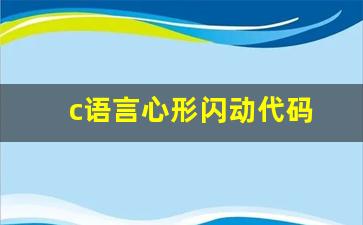 c语言心形闪动代码